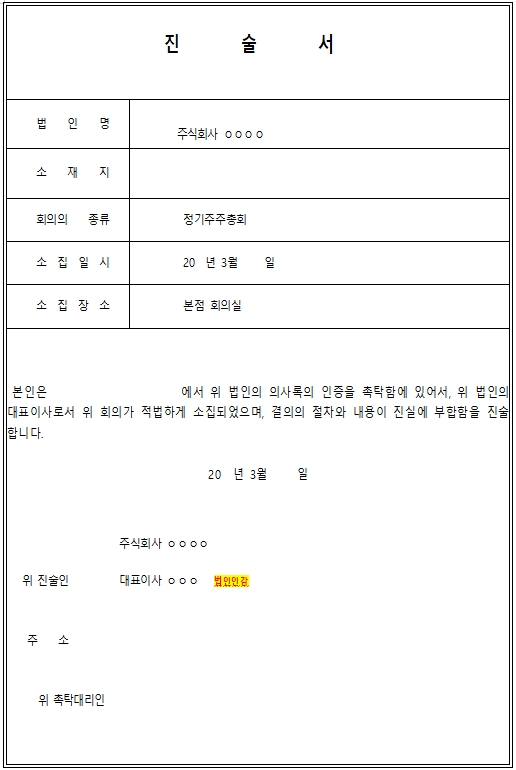 진 술 서

| 법 인 명 | 주식회사 ○○○○ |
|---|---|
| 소 재 지 | |
| 회의의 종류 | 정기주주총회 |
| 소 집 일 시 | 20 년 3월 일 |
| 소 집 장 소 | 본점 회의실 |

본인은 에서 위 법인의 의사록의 인증을 촉탁함에 있어서, 위 법인의 대표이사로서 위 회의가 적법하게 소집되었으며, 결의의 절차와 내용이 진실에 부합함을 진술합니다.

20 년 3월 일

주식회사 ○○○○

위 진술인 대표이사 ○○○ 법인인감

주 소

위 촉탁대리인